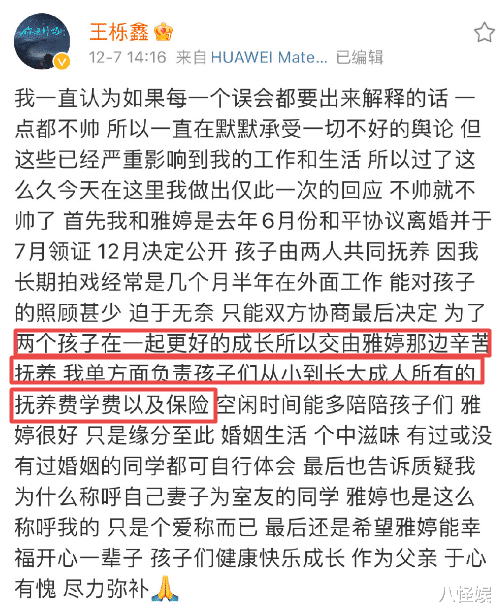 王栎鑫

12-7 14:16 来自 HUAWEI Mate... 已编辑

我一直认为如果每一个误会都要出来解释的话 一点都不帅 所以一直在默默承受一切不好的舆论 但这些已经严重影响到我的工作和生活 所以过了这么久今天在这里我做出仅此一次的回应 不帅就不帅了 首先我和雅婷是去年6月份和平协议离婚并于7月领证 12月决定公开 孩子由两人共同抚养 因我长期拍戏经常是几个月半年在外面工作 能对孩子的照顾甚少 迫于无奈 只能双方协商最后决定 为了两个孩子在一起更好的成长所以交由雅婷那边辛苦抚养 我单方面负责孩子们从小到长大成人所有的抚养费学费以及保险 空闲时间能多陪陪孩子们 雅婷很好 只是缘分至此 婚姻生活 个中滋味 有过或没有过婚姻的同学都可自行体会 最后也告诉质疑我为什么称呼自己妻子为室友的同学 雅婷也是这么称呼我的 只是个爱称而已 最后还是希望雅婷能幸福开心一辈子 孩子们健康快乐成长 作为父亲 于心有愧 尽力弥补🙏

八怪娱